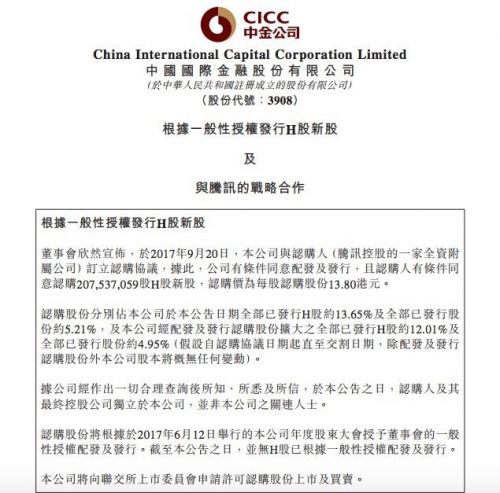 CICC
中金公司

China International Capital Corporation Limited
中國國際金融股份有限公司
(於中華人民共和國註冊成立的股份有限公司)
(股份代號:3908)

根據一般性授權發行H股新股

及

與騰訊的戰略合作

根據一般性授權發行H股新股

董事會欣然宣佈,於2017年9月20日,本公司與認購人(騰訊控股的一家全資附屬公司)訂立認購協議,據此,公司有條件同意配發及發行,且認購人有條件同意認購207,537,059股H股新股,認購價為每股認購股份13.80港元。

認購股份分別佔本公司於本公告日期全部已發行H股約13.65%及全部已發行股份約5.21%,及本公司經配發及發行認購股份擴大之全部已發行H股約12.01%及全部已發行股份約4.95%(假設自認購協議日期起直至交割日期,除配發及發行認購股份外本公司股本將概無任何變動)。

據公司經作出一切合理查詢後所知、所悉及所信,於本公告之日,認購人及其最終控股公司獨立於本公司,並非本公司之關連人士。

認購股份將根據於2017年6月12日舉行的本公司年度股東大會授予董事會的一般性授權配發及發行。截至本公告之日,並無H股已根據一般性授權配發及發行。

本公司將向聯交所上市委員會申請許可認購股份上市及買賣。